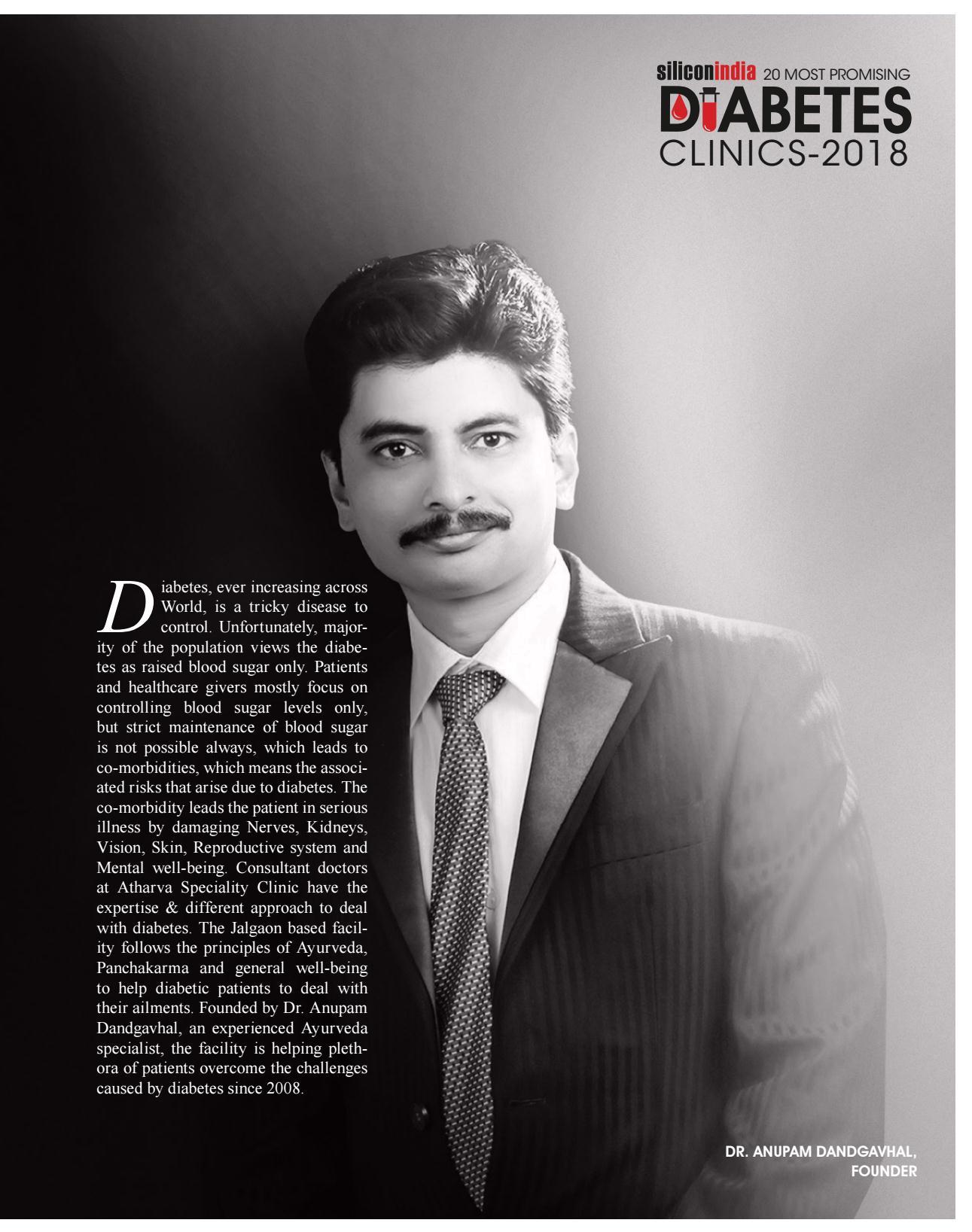 siliconindia 20 MOST PROMISING
DIABETES
CLINICS-2018

Diabetes, ever increasing across World, is a tricky disease to control. Unfortunately, majority of the population views the diabetes as raised blood sugar only. Patients and healthcare givers mostly focus on controlling blood sugar levels only, but strict maintenance of blood sugar is not possible always, which leads to co-morbidities, which means the associated risks that arise due to diabetes. The co-morbidity leads the patient in serious illness by damaging Nerves, Kidneys, Vision, Skin, Reproductive system and Mental well-being. Consultant doctors at Atharva Speciality Clinic have the expertise & different approach to deal with diabetes. The Jalgaon based facility follows the principles of Ayurveda, Panchakarma and general well-being to help diabetic patients to deal with their ailments. Founded by Dr. Anupam Dandgavhal, an experienced Ayurveda specialist, the facility is helping plethora of patients overcome the challenges caused by diabetes since 2008.

DR. ANUPAM DANDGAVHAL, FOUNDER